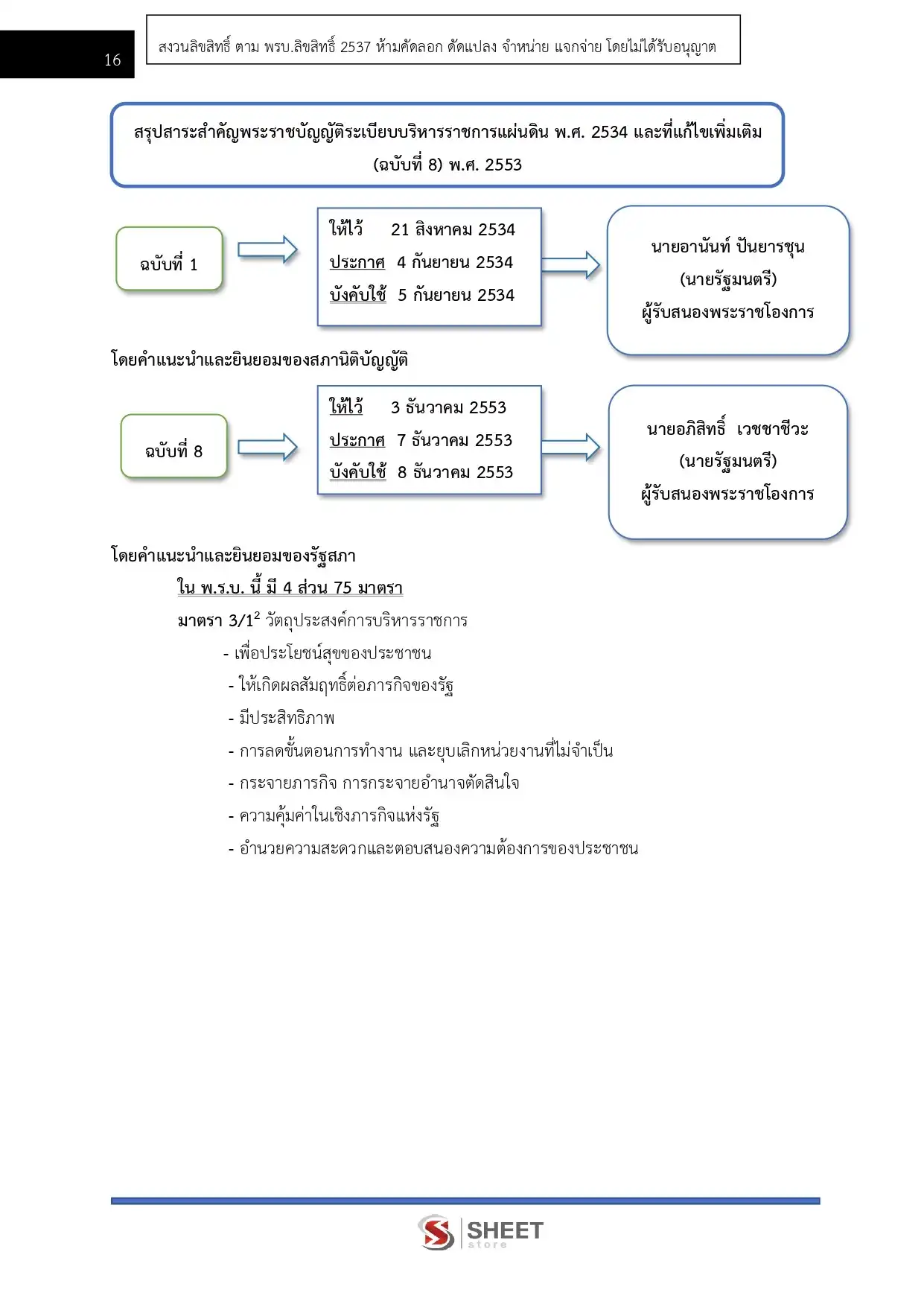 16

สงวนลิขสิทธิ์ ตาม พรบ.ลิขสิทธิ์ 2537 ห้ามคัดลอก ดัดแปลง จำหน่าย แจกจ่าย โดยไม่ได้รับอนุญาต

สรุปสาระสำคัญพระราชบัญญัติระเบียบบริหารราชการแผ่นดิน พ.ศ. 2534 และที่แก้ไขเพิ่มเติม (ฉบับที่ 8) พ.ศ. 2553

ฉบับที่ 1

ให้ไว้ 21 สิงหาคม 2534
ประกาศ 4 กันยายน 2534
บังคับใช้ 5 กันยายน 2534

นายอานันท์ ปันยารชุน
(นายรัฐมนตรี)
ผู้รับสนองพระราชโองการ

โดยคำแนะนำและยินยอมของสภานิติบัญญัติ

ฉบับที่ 8

ให้ไว้ 3 ธันวาคม 2553
ประกาศ 7 ธันวาคม 2553
บังคับใช้ 8 ธันวาคม 2553

นายอภิสิทธิ์ เวชชาชีวะ
(นายรัฐมนตรี)
ผู้รับสนองพระราชโองการ

โดยคำแนะนำและยินยอมของรัฐสภา

ใน พ.ร.บ. นี้ มี 4 ส่วน 75 มาตรา

มาตรา 3/1$^2$ วัตถุประสงค์การบริหารราชการ

- เพื่อประโยชน์สุขของประชาชน
- ให้เกิดผลสัมฤทธิ์ต่อภารกิจของรัฐ
- มีประสิทธิภาพ
- การลดขั้นตอนการทำงาน และยุบเลิกหน่วยงานที่ไม่จำเป็น
- กระจายภารกิจ การกระจายอำนาจตัดสินใจ
- ความคุ้มค่าในเชิงภารกิจแห่งรัฐ
- อำนวยความสะดวกและตอบสนองความต้องการของประชาชน

SHEET store